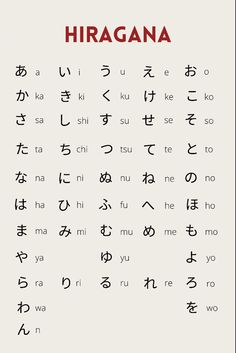 HIRAGANA

| | | | | |
|---|---|---|---|---|
| あ a | い i | う u | え e | お o |
| か ka | き ki | く ku | け ke | こ ko |
| さ sa | し shi | す su | せ se | そ so |
| た ta | ち chi | つ tsu | て te | と to |
| な na | に ni | ぬ nu | ね ne | の no |
| は ha | ひ hi | ふ fu | へ he | ほ ho |
| ま ma | み mi | む mu | め me | も mo |
| や ya | | ゆ yu | | よ yo |
| ら ra | り ri | る ru | れ re | ろ ro |
| わ wa | | | | を wo |
| ん n | | | | |